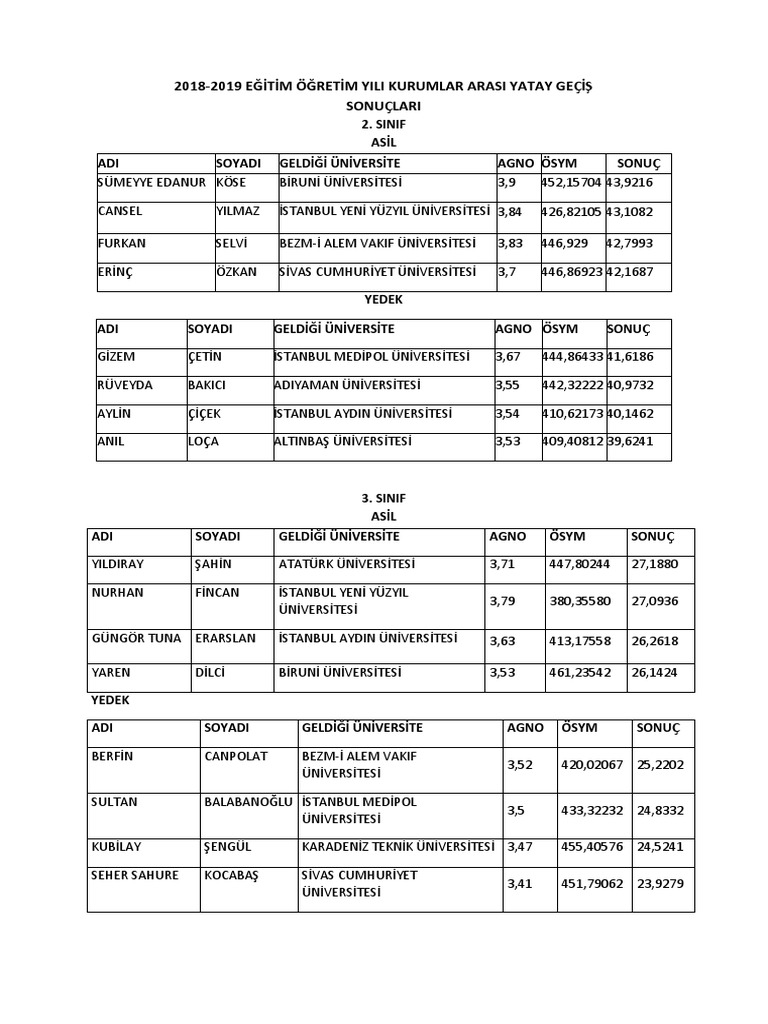 2018-2019 EĞİTİM ÖĞRETİM YILI KURUMLAR ARASI YATAY GEÇİŞ SONUÇLARI

2. SINIF

ASİL

| ADI | SOYADI | GELDİĞİ ÜNİVERSİTE | AGNO | ÖSYM | SONUÇ |
|---|---|---|---|---|---|
| SÜMEYYE EDANUR | KÖSE | BİRUNİ ÜNİVERSİTESİ | 3,9 | 452,15704 | 43,9216 |
| CANSEL | YILMAZ | İSTANBUL YENİ YÜZYIL ÜNİVERSİTESİ | 3,84 | 426,82105 | 43,1082 |
| FURKAN | SELVİ | BEZM-İ ALEM VAKIF ÜNİVERSİTESİ | 3,83 | 446,929 | 42,7993 |
| ERİNÇ | ÖZKAN | SİVAS CUMHURİYET ÜNİVERSİTESİ | 3,7 | 446,86923 | 42,1687 |

YEDEK

| ADI | SOYADI | GELDİĞİ ÜNİVERSİTE | AGNO | ÖSYM | SONUÇ |
|---|---|---|---|---|---|
| GİZEM | ÇETİN | İSTANBUL MEDİPOL ÜNİVERSİTESİ | 3,67 | 444,86433 | 41,6186 |
| RÜVEYDA | BAKICI | ADIYAMAN ÜNİVERSİTESİ | 3,55 | 442,32222 | 40,9732 |
| AYLİN | ÇİÇEK | İSTANBUL AYDIN ÜNİVERSİTESİ | 3,54 | 410,62173 | 40,1462 |
| ANIL | LOÇA | ALTINBAŞ ÜNİVERSİTESİ | 3,53 | 409,40812 | 39,6241 |

3. SINIF

ASİL

| ADI | SOYADI | GELDİĞİ ÜNİVERSİTE | AGNO | ÖSYM | SONUÇ |
|---|---|---|---|---|---|
| YILDIRAY | ŞAHİN | ATATÜRK ÜNİVERSİTESİ | 3,71 | 447,80244 | 27,1880 |
| NURHAN | FİNCAN | İSTANBUL YENİ YÜZYIL ÜNİVERSİTESİ | 3,79 | 380,35580 | 27,0936 |
| GÜNGÖR TUNA | ERARSLAN | İSTANBUL AYDIN ÜNİVERSİTESİ | 3,63 | 413,17558 | 26,2618 |
| YAREN | DİLCİ | BİRUNİ ÜNİVERSİTESİ | 3,53 | 461,23542 | 26,1424 |

YEDEK

| ADI | SOYADI | GELDİĞİ ÜNİVERSİTE | AGNO | ÖSYM | SONUÇ |
|---|---|---|---|---|---|
| BERFİN | CANPOLAT | BEZM-İ ALEM VAKIF ÜNİVERSİTESİ | 3,52 | 420,02067 | 25,2202 |
| SULTAN | BALABANOĞLU | İSTANBUL MEDİPOL ÜNİVERSİTESİ | 3,5 | 433,32232 | 24,8332 |
| KUBİLAY | ŞENGÜL | KARADENİZ TEKNİK ÜNİVERSİTESİ | 3,47 | 455,40576 | 24,5241 |
| SEHER SAHURE | KOCABAŞ | SİVAS CUMHURİYET ÜNİVERSİTESİ | 3,41 | 451,79062 | 23,9279 |